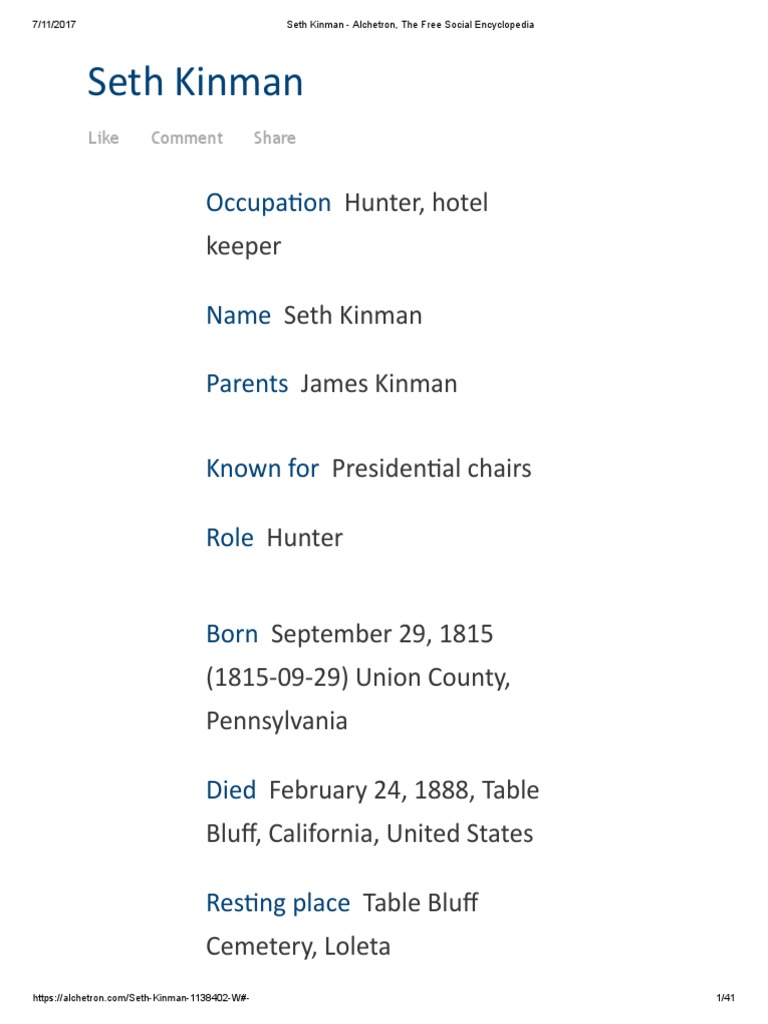 7/11/2017 Seth Kinman - Alchetron, The Free Social Encyclopedia

Seth Kinman

Like Comment Share

Occupation Hunter, hotel keeper

Name Seth Kinman

Parents James Kinman

Known for Presidential chairs

Role Hunter

Born September 29, 1815 (1815-09-29) Union County, Pennsylvania

Died February 24, 1888, Table Bluff, California, United States

Resting place Table Bluff Cemetery, Loleta

https://alchetron.com/Seth-Kinman-1138402-W#- 1/41